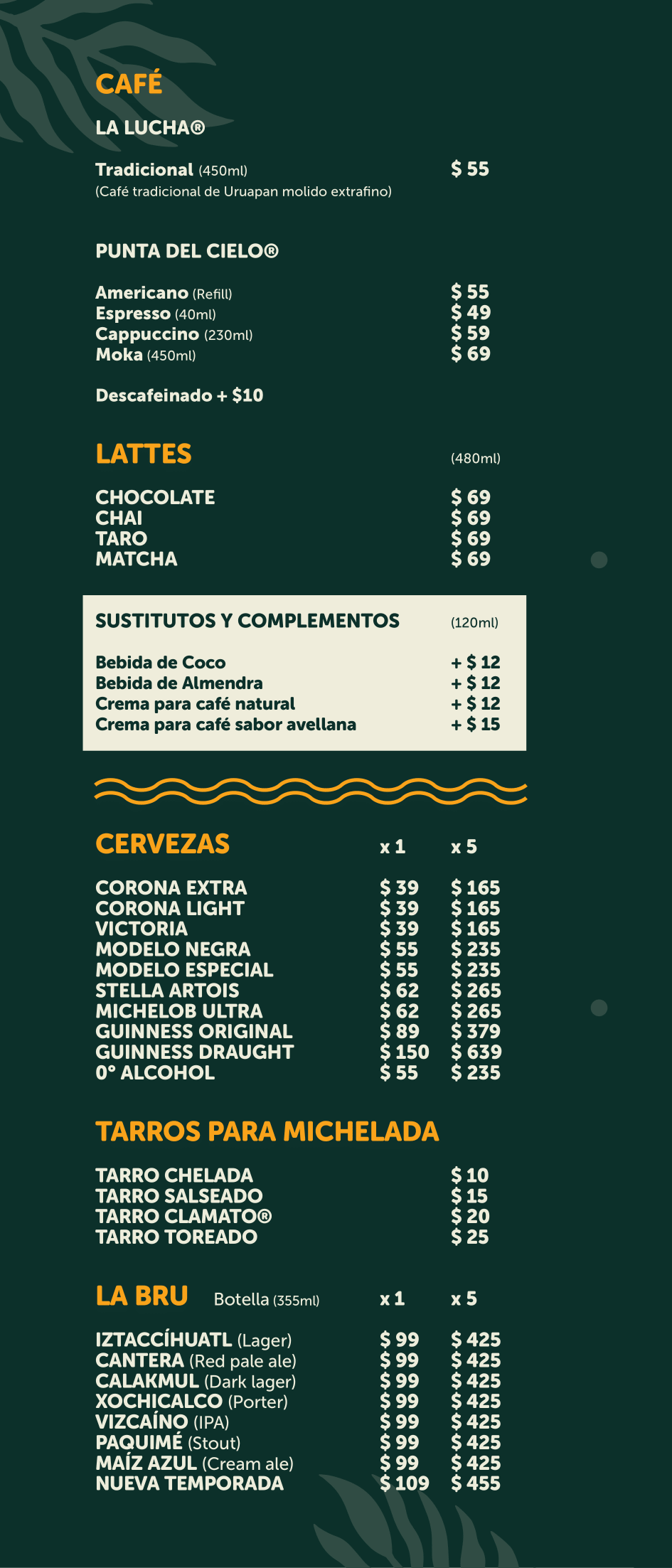 CAFÉ

LA LUCHA®

Tradicional (450ml) $ 55
(Café tradicional de Uruapan molido extrafino)

PUNTA DEL CIELO®

Americano (Refill) $ 55
Espresso (40ml) $ 49
Cappuccino (230ml) $ 59
Moka (450ml) $ 69

Descafeinado + $10

LATTES (480ml)

CHOCOLATE $ 69
CHAI $ 69
TARO $ 69
MATCHA $ 69

SUSTITUTOS Y COMPLEMENTOS (120ml)

Bebida de Coco + $ 12
Bebida de Almendra + $ 12
Crema para café natural + $ 12
Crema para café sabor avellana + $ 15

| CERVEZAS | x 1 | x 5 |
|---|---|---|
| CORONA EXTRA | $ 39 | $ 165 |
| CORONA LIGHT | $ 39 | $ 165 |
| VICTORIA | $ 39 | $ 165 |
| MODELO NEGRA | $ 55 | $ 235 |
| MODELO ESPECIAL | $ 55 | $ 235 |
| STELLA ARTOIS | $ 62 | $ 265 |
| MICHELOB ULTRA | $ 62 | $ 265 |
| GUINNESS ORIGINAL | $ 89 | $ 379 |
| GUINNESS DRAUGHT | $ 150 | $ 639 |
| 0° ALCOHOL | $ 55 | $ 235 |

TARROS PARA MICHELADA

TARRO CHELADA $ 10
TARRO SALSEADO $ 15
TARRO CLAMATO® $ 20
TARRO TOREADO $ 25

| LA BRU Botella (355ml) | x 1 | x 5 |
|---|---|---|
| IZTACCÍHUATL (Lager) | $ 99 | $ 425 |
| CANTERA (Red pale ale) | $ 99 | $ 425 |
| CALAKMUL (Dark lager) | $ 99 | $ 425 |
| XOCHICALCO (Porter) | $ 99 | $ 425 |
| VIZCAÍNO (IPA) | $ 99 | $ 425 |
| PAQUIMÉ (Stout) | $ 99 | $ 425 |
| MAÍZ AZUL (Cream ale) | $ 99 | $ 425 |
| NUEVA TEMPORADA | $ 109 | $ 455 |